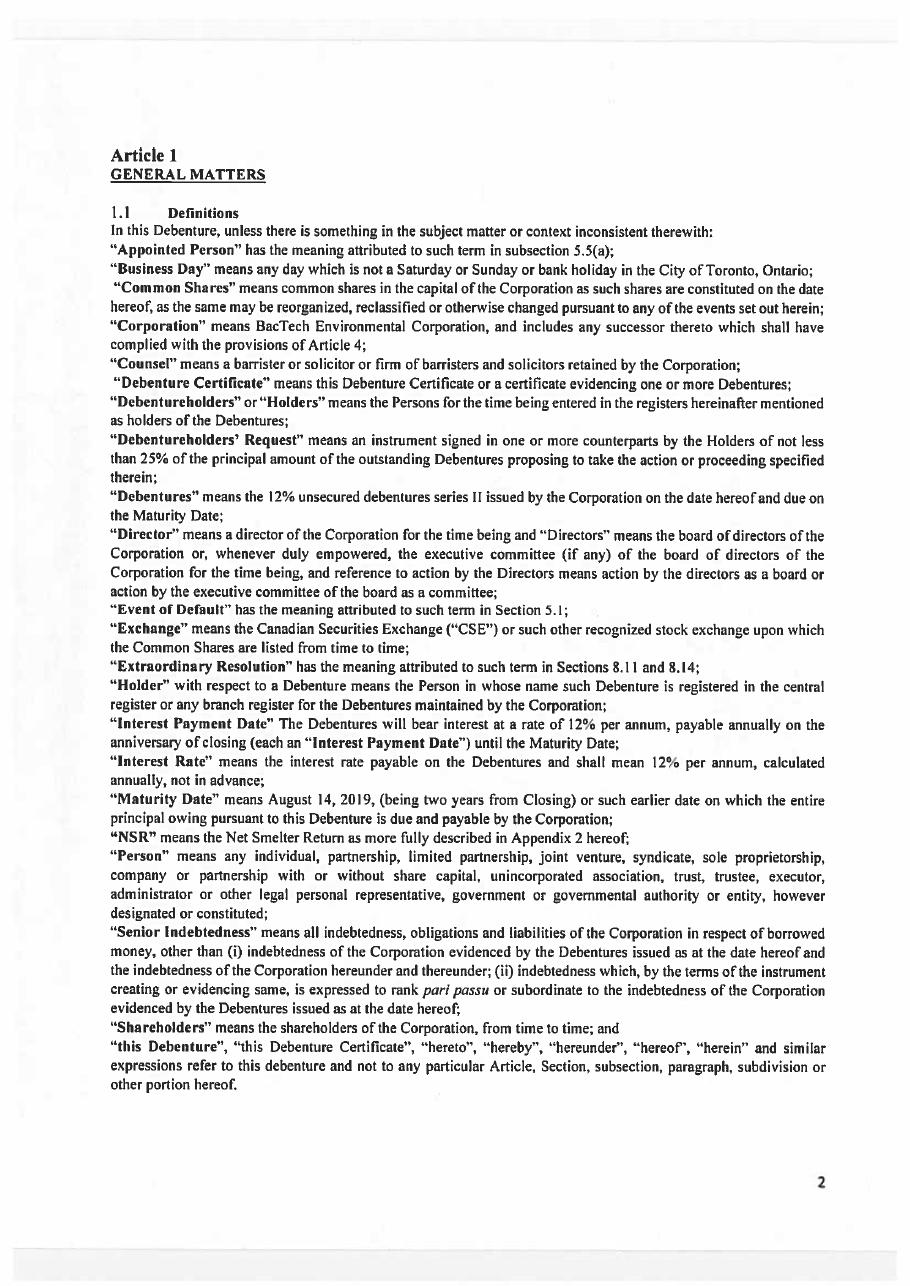 Article 1
GENERAL MATTERS

1.1 Definitions
In this Debenture, unless there is something in the subject matter or context inconsistent therewith:
"Appointed Person" has the meaning attributed to such term in subsection 5.5(a);
"Business Day" means any day which is not a Saturday or Sunday or bank holiday in the City of Toronto, Ontario;
"Common Shares" means common shares in the capital of the Corporation as such shares are constituted on the date hereof, as the same may be reorganized, reclassified or otherwise changed pursuant to any of the events set out herein;
"Corporation" means BacTech Environmental Corporation, and includes any successor thereto which shall have complied with the provisions of Article 4;
"Counsel" means a barrister or solicitor or firm of barristers and solicitors retained by the Corporation;
"Debenture Certificate" means this Debenture Certificate or a certificate evidencing one or more Debentures;
"Debentureholders" or "Holders" means the Persons for the time being entered in the registers hereinafter mentioned as holders of the Debentures;
"Debentureholders' Request" means an instrument signed in one or more counterparts by the Holders of not less than 25% of the principal amount of the outstanding Debentures proposing to take the action or proceeding specified therein;
"Debentures" means the 12% unsecured debentures series II issued by the Corporation on the date hereof and due on the Maturity Date;
"Director" means a director of the Corporation for the time being and "Directors" means the board of directors of the Corporation or, whenever duly empowered, the executive committee (if any) of the board of directors of the Corporation for the time being, and reference to action by the Directors means action by the directors as a board or action by the executive committee of the board as a committee;
"Event of Default" has the meaning attributed to such term in Section 5.1;
"Exchange" means the Canadian Securities Exchange ("CSE") or such other recognized stock exchange upon which the Common Shares are listed from time to time;
"Extraordinary Resolution" has the meaning attributed to such term in Sections 8.11 and 8.14;
"Holder" with respect to a Debenture means the Person in whose name such Debenture is registered in the central register or any branch register for the Debentures maintained by the Corporation;
"Interest Payment Date" The Debentures will bear interest at a rate of 12% per annum, payable annually on the anniversary of closing (each an "Interest Payment Date") until the Maturity Date;
"Interest Rate" means the interest rate payable on the Debentures and shall mean 12% per annum, calculated annually, not in advance;
"Maturity Date" means August 14, 2019, (being two years from Closing) or such earlier date on which the entire principal owing pursuant to this Debenture is due and payable by the Corporation;
"NSR" means the Net Smelter Return as more fully described in Appendix 2 hereof;
"Person" means any individual, partnership, limited partnership, joint venture, syndicate, sole proprietorship, company or partnership with or without share capital, unincorporated association, trust, trustee, executor, administrator or other legal personal representative, government or governmental authority or entity, however designated or constituted;
"Senior Indebtedness" means all indebtedness, obligations and liabilities of the Corporation in respect of borrowed money, other than (i) indebtedness of the Corporation evidenced by the Debentures issued as at the date hereof and the indebtedness of the Corporation hereunder and thereunder; (ii) indebtedness which, by the terms of the instrument creating or evidencing same, is expressed to rank pari passu or subordinate to the indebtedness of the Corporation evidenced by the Debentures issued as at the date hereof;
"Shareholders" means the shareholders of the Corporation, from time to time; and
"this Debenture", "this Debenture Certificate", "hereto", "hereby", "hereunder", "hereof", "herein" and similar expressions refer to this debenture and not to any particular Article, Section, subsection, paragraph, subdivision or other portion hereof.

2